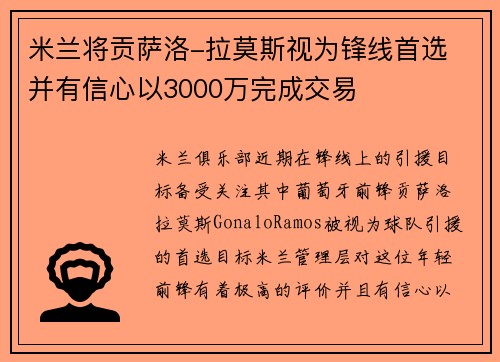 米兰将贡萨洛-拉莫斯视为锋线首选并有信心以3000万完成交易

米兰俱乐部近期在锋线上的引援目标备受关注其中葡萄牙前锋贡萨洛拉莫斯GonaloRamos被视为球队引援的首选目标米兰管理层对这位年轻前锋有着极高的评价并且有信心以